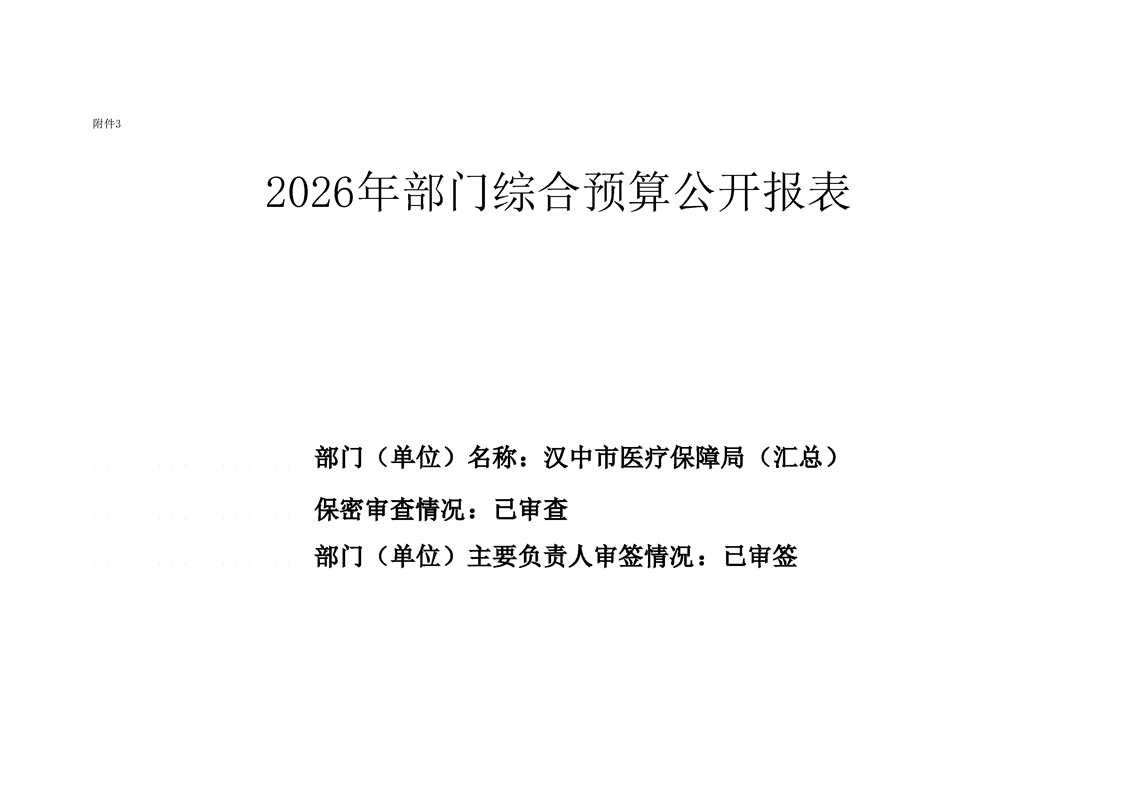 附件3

2026年部门综合预算公开报表

部门（单位）名称：汉中市医疗保障局（汇总）

保密审查情况：已审查

部门（单位）主要负责人审签情况：已审签